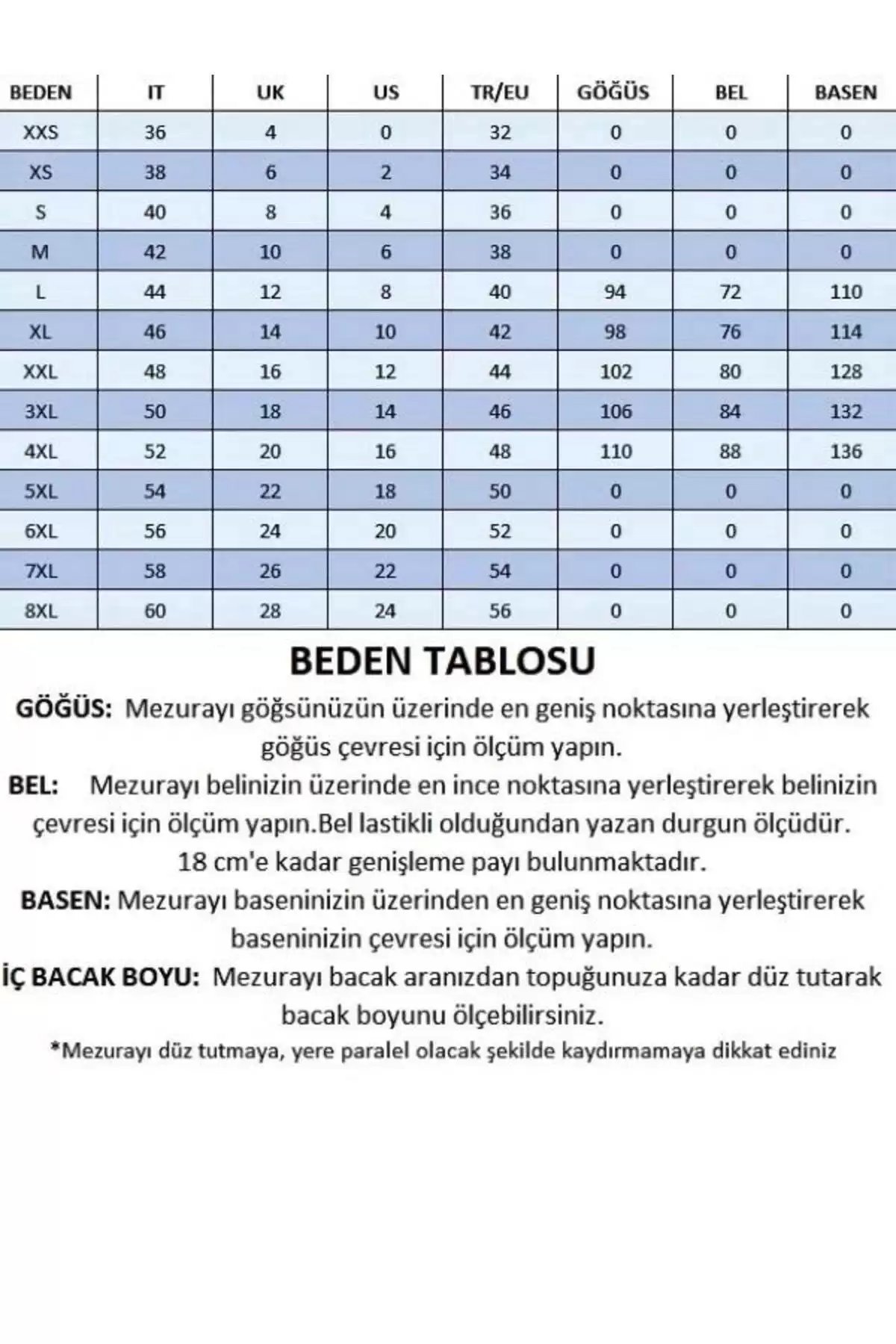 | BEDEN | IT | UK | US | TR/EU | GÖĞÜS | BEL | BASEN |
|---|---|---|---|---|---|---|---|
| XXS | 36 | 4 | 0 | 32 | 0 | 0 | 0 |
| XS | 38 | 6 | 2 | 34 | 0 | 0 | 0 |
| S | 40 | 8 | 4 | 36 | 0 | 0 | 0 |
| M | 42 | 10 | 6 | 38 | 0 | 0 | 0 |
| L | 44 | 12 | 8 | 40 | 94 | 72 | 110 |
| XL | 46 | 14 | 10 | 42 | 98 | 76 | 114 |
| XXL | 48 | 16 | 12 | 44 | 102 | 80 | 128 |
| 3XL | 50 | 18 | 14 | 46 | 106 | 84 | 132 |
| 4XL | 52 | 20 | 16 | 48 | 110 | 88 | 136 |
| 5XL | 54 | 22 | 18 | 50 | 0 | 0 | 0 |
| 6XL | 56 | 24 | 20 | 52 | 0 | 0 | 0 |
| 7XL | 58 | 26 | 22 | 54 | 0 | 0 | 0 |
| 8XL | 60 | 28 | 24 | 56 | 0 | 0 | 0 |

BEDEN TABLOSU

GÖĞÜS: Mezurayı göğsünüzün üzerinde en geniş noktasına yerleştirerek göğüs çevresi için ölçüm yapın.

BEL: Mezurayı belinizin üzerinde en ince noktasına yerleştirerek belinizin çevresi için ölçüm yapın.Bel lastikli olduğundan yazan durgun ölçüdür. 18 cm'e kadar genişleme payı bulunmaktadır.

BASEN: Mezurayı baseninizin üzerinden en geniş noktasına yerleştirerek baseninizin çevresi için ölçüm yapın.

İÇ BACAK BOYU: Mezurayı bacak aranızdan topuğunuza kadar düz tutarak bacak boyunu ölçebilirsiniz.

*Mezurayı düz tutmaya, yere paralel olacak şekilde kaydırmamaya dikkat ediniz